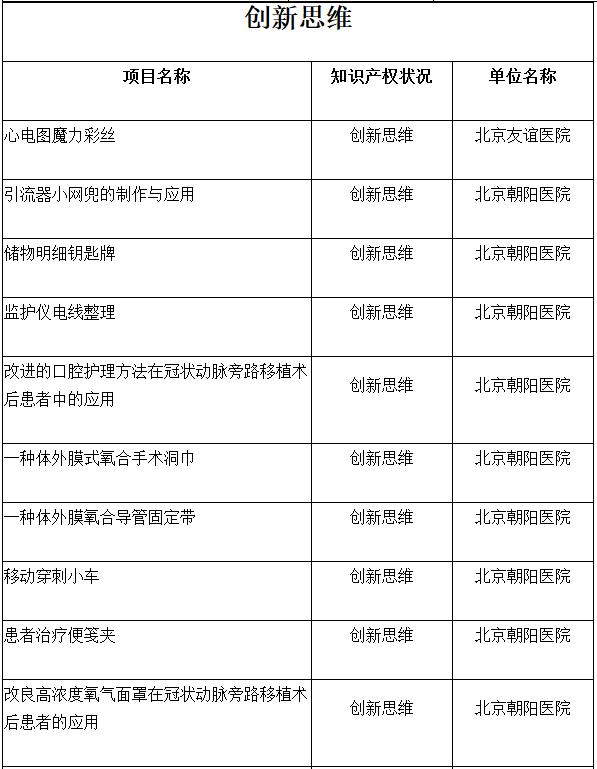 创新思维

| 项目名称 | 知识产权状况 | 单位名称 |
|---|---|---|
| 心电图魔力彩丝 | 创新思维 | 北京友谊医院 |
| 引流器小网兜的制作与应用 | 创新思维 | 北京朝阳医院 |
| 储物明细钥匙牌 | 创新思维 | 北京朝阳医院 |
| 监护仪电线整理 | 创新思维 | 北京朝阳医院 |
| 改进的口腔护理方法在冠状动脉旁路移植术后患者中的应用 | 创新思维 | 北京朝阳医院 |
| 一种体外膜式氧合手术洞巾 | 创新思维 | 北京朝阳医院 |
| 一种体外膜氧合导管固定带 | 创新思维 | 北京朝阳医院 |
| 移动穿刺小车 | 创新思维 | 北京朝阳医院 |
| 患者治疗便笺夹 | 创新思维 | 北京朝阳医院 |
| 改良高浓度氧气面罩在冠状动脉旁路移植术后患者的应用 | 创新思维 | 北京朝阳医院 |